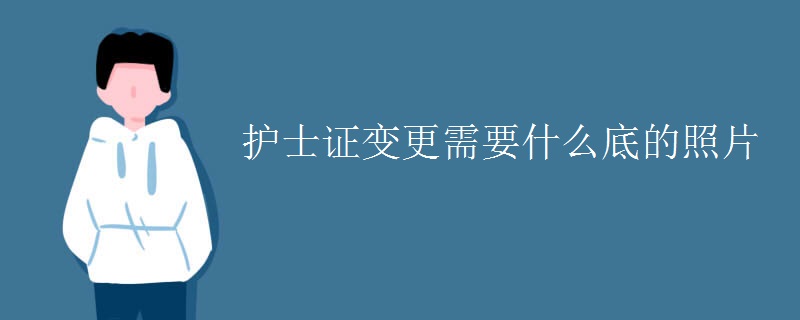 护士证变更需要什么底的照片